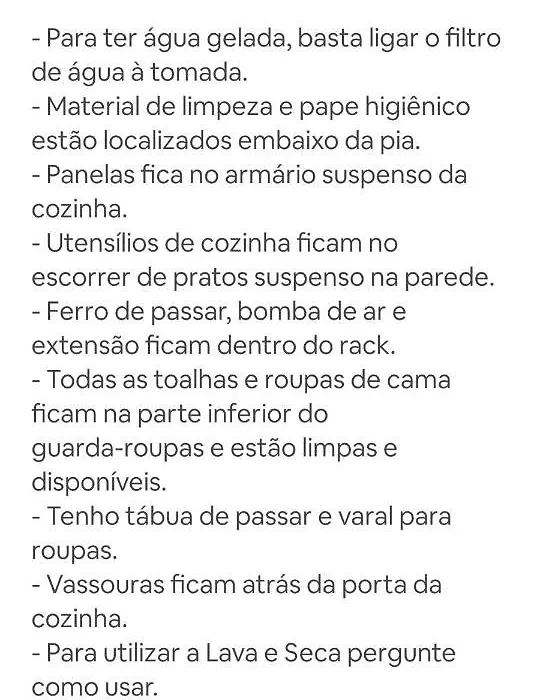 - Para ter água gelada, basta ligar o filtro de água à tomada.
- Material de limpeza e pape higiênico estão localizados embaixo da pia.
- Panelas fica no armário suspenso da cozinha.
- Utensílios de cozinha ficam no escorrer de pratos suspenso na parede.
- Ferro de passar, bomba de ar e extensão ficam dentro do rack.
- Todas as toalhas e roupas de cama ficam na parte inferior do guarda-roupas e estão limpas e disponíveis.
- Tenho tábua de passar e varal para roupas.
- Vassouras ficam atrás da porta da cozinha.
- Para utilizar a Lava e Seca pergunte como usar.